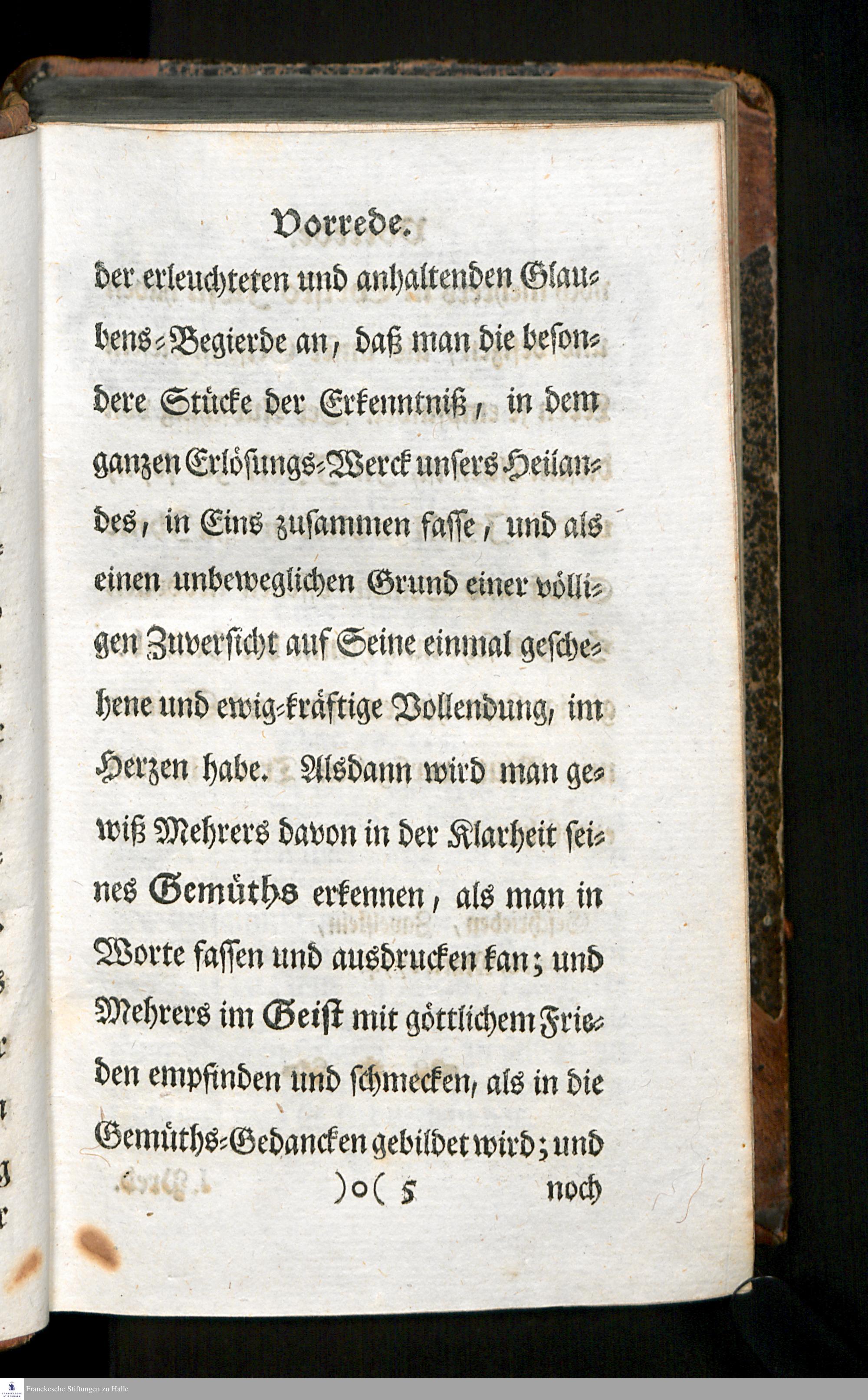 Vorrede.

der erleuchteten und anhaltenden Glaubens-Begierde an, daß man die besondere Stücke der Erkenntniß, in dem ganzen Erlösungs-Werck unsers Heilandes, in Eins zusammen fasse, und als einen unbeweglichen Grund einer völligen Zuversicht auf Seine einmal geschehene und ewig-kräftige Vollendung, im Herzen habe. Alsdann wird man gewiß Mehrers davon in der Klarheit seines Gemüths erkennen, als man in Worte fassen und ausdrucken kan; und Mehrers im Geist mit göttlichem Frieden empfinden und schmecken, als in die Gemüths-Gedancken gebildet wird; und

)o( 5 noch

Franckesche Stiftungen zu Halle